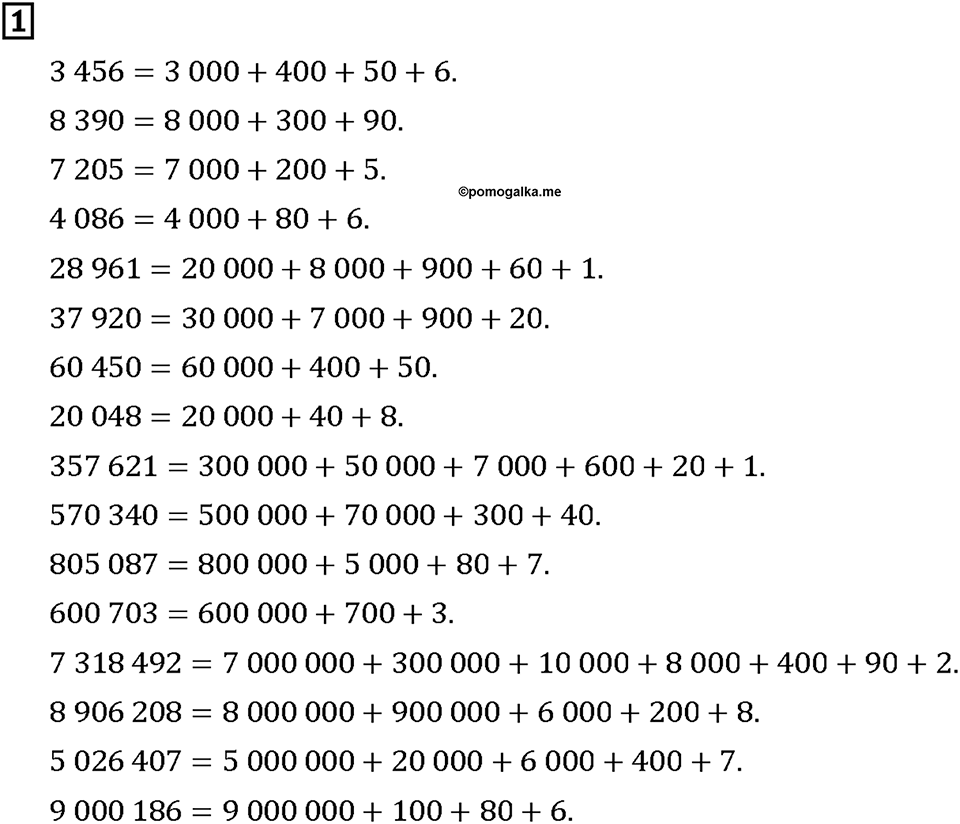 1

$3\,456 = 3\,000 + 400 + 50 + 6.$

$8\,390 = 8\,000 + 300 + 90.$

$7\,205 = 7\,000 + 200 + 5.$

©pomogalka.me

$4\,086 = 4\,000 + 80 + 6.$

$28\,961 = 20\,000 + 8\,000 + 900 + 60 + 1.$

$37\,920 = 30\,000 + 7\,000 + 900 + 20.$

$60\,450 = 60\,000 + 400 + 50.$

$20\,048 = 20\,000 + 40 + 8.$

$357\,621 = 300\,000 + 50\,000 + 7\,000 + 600 + 20 + 1.$

$570\,340 = 500\,000 + 70\,000 + 300 + 40.$

$805\,087 = 800\,000 + 5\,000 + 80 + 7.$

$600\,703 = 600\,000 + 700 + 3.$

$7\,318\,492 = 7\,000\,000 + 300\,000 + 10\,000 + 8\,000 + 400 + 90 + 2.$

$8\,906\,208 = 8\,000\,000 + 900\,000 + 6\,000 + 200 + 8.$

$5\,026\,407 = 5\,000\,000 + 20\,000 + 6\,000 + 400 + 7.$

$9\,000\,186 = 9\,000\,000 + 100 + 80 + 6.$